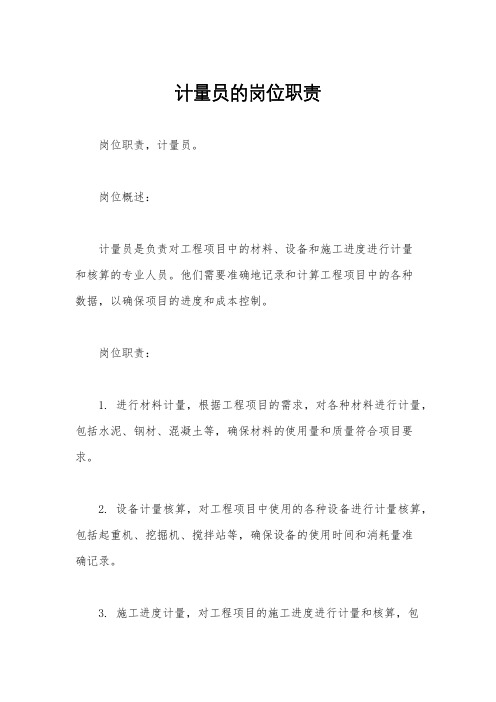 计量员的岗位职责

岗位职责，计量员。

岗位概述：

计量员是负责对工程项目中的材料、设备和施工进度进行计量和核算的专业人员。他们需要准确地记录和计算工程项目中的各种数据，以确保项目的进度和成本控制。

岗位职责：

1. 进行材料计量，根据工程项目的需求，对各种材料进行计量，包括水泥、钢材、混凝土等，确保材料的使用量和质量符合项目要求。

2. 设备计量核算，对工程项目中使用的各种设备进行计量核算，包括起重机、挖掘机、搅拌站等，确保设备的使用时间和消耗量准确记录。

3. 施工进度计量，对工程项目的施工进度进行计量和核算，包